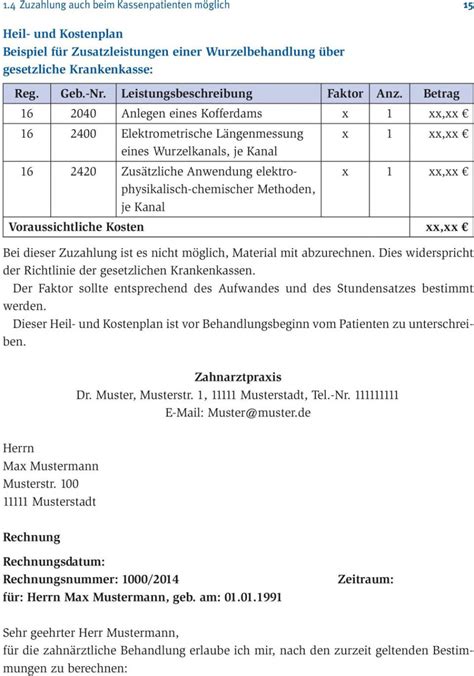 1.4 Zuzahlung auch beim Kassenpatienten möglich 15

Heil- und Kostenplan
Beispiel für Zusatzleistungen einer Wurzelbehandlung über gesetzliche Krankenkasse:

| Reg. | Geb.-Nr. | Leistungsbeschreibung | Faktor | Anz. | Betrag |
|---|---|---|---|---|---|
| 16 | 2040 | Anlegen eines Kofferdams | x | 1 | xx,xx € |
| 16 | 2400 | Elektrometrische Längenmessung eines Wurzelkanals, je Kanal | x | 1 | xx,xx € |
| 16 | 2420 | Zusätzliche Anwendung elektrophysikalisch-chemischer Methoden, je Kanal | x | 1 | xx,xx € |
| Voraussichtliche Kosten | | | | | xx,xx € |

Bei dieser Zuzahlung ist es nicht möglich, Material mit abzurechnen. Dies widerspricht der Richtlinie der gesetzlichen Krankenkassen.

Der Faktor sollte entsprechend des Aufwandes und des Stundensatzes bestimmt werden.

Dieser Heil- und Kostenplan ist vor Behandlungsbeginn vom Patienten zu unterschreiben.

Zahnarztpraxis
Dr. Muster, Musterstr. 1, 11111 Musterstadt, Tel.-Nr. 111111111
E-Mail: Muster@muster.de

Herrn
Max Mustermann
Musterstr. 100
11111 Musterstadt

Rechnung

Rechnungsdatum:
Rechnungsnummer: 1000/2014 Zeitraum:
für: Herrn Max Mustermann, geb. am: 01.01.1991

Sehr geehrter Herr Mustermann,
für die zahnärztliche Behandlung erlaube ich mir, nach den zurzeit geltenden Bestimmungen zu berechnen: